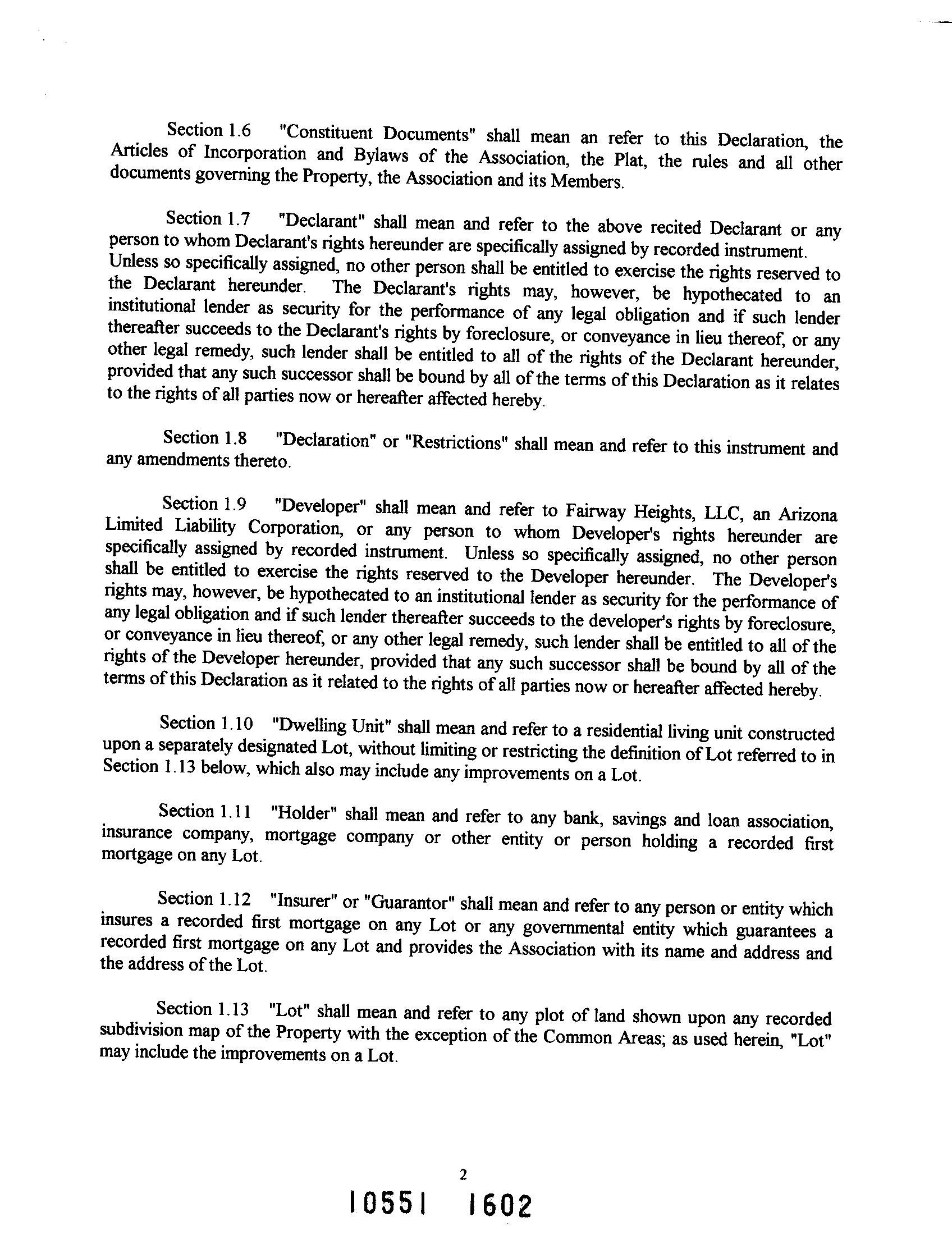 Section 1.6 "Constituent Documents" shall mean an refer to this Declaration, the Articles of Incorporation and Bylaws of the Association, the Plat, the rules and all other documents governing the Property, the Association and its Members.

Section 1.7 "Declarant" shall mean and refer to the above recited Declarant or any person to whom Declarant's rights hereunder are specifically assigned by recorded instrument. Unless so specifically assigned, no other person shall be entitled to exercise the rights reserved to the Declarant hereunder. The Declarant's rights may, however, be hypothecated to an institutional lender as security for the performance of any legal obligation and if such lender thereafter succeeds to the Declarant's rights by foreclosure, or conveyance in lieu thereof, or any other legal remedy, such lender shall be entitled to all of the rights of the Declarant hereunder, provided that any such successor shall be bound by all of the terms of this Declaration as it relates to the rights of all parties now or hereafter affected hereby.

Section 1.8 "Declaration" or "Restrictions" shall mean and refer to this instrument and any amendments thereto.

Section 1.9 "Developer" shall mean and refer to Fairway Heights, LLC, an Arizona Limited Liability Corporation, or any person to whom Developer's rights hereunder are specifically assigned by recorded instrument. Unless so specifically assigned, no other person shall be entitled to exercise the rights reserved to the Developer hereunder. The Developer's rights may, however, be hypothecated to an institutional lender as security for the performance of any legal obligation and if such lender thereafter succeeds to the developer's rights by foreclosure, or conveyance in lieu thereof, or any other legal remedy, such lender shall be entitled to all of the rights of the Developer hereunder, provided that any such successor shall be bound by all of the terms of this Declaration as it related to the rights of all parties now or hereafter affected hereby.

Section 1.10 "Dwelling Unit" shall mean and refer to a residential living unit constructed upon a separately designated Lot, without limiting or restricting the definition of Lot referred to in Section 1.13 below, which also may include any improvements on a Lot.

Section 1.11 "Holder" shall mean and refer to any bank, savings and loan association, insurance company, mortgage company or other entity or person holding a recorded first mortgage on any Lot.

Section 1.12 "Insurer" or "Guarantor" shall mean and refer to any person or entity which insures a recorded first mortgage on any Lot or any governmental entity which guarantees a recorded first mortgage on any Lot and provides the Association with its name and address and the address of the Lot.

Section 1.13 "Lot" shall mean and refer to any plot of land shown upon any recorded subdivision map of the Property with the exception of the Common Areas; as used herein, "Lot" may include the improvements on a Lot.

2

10551 1602